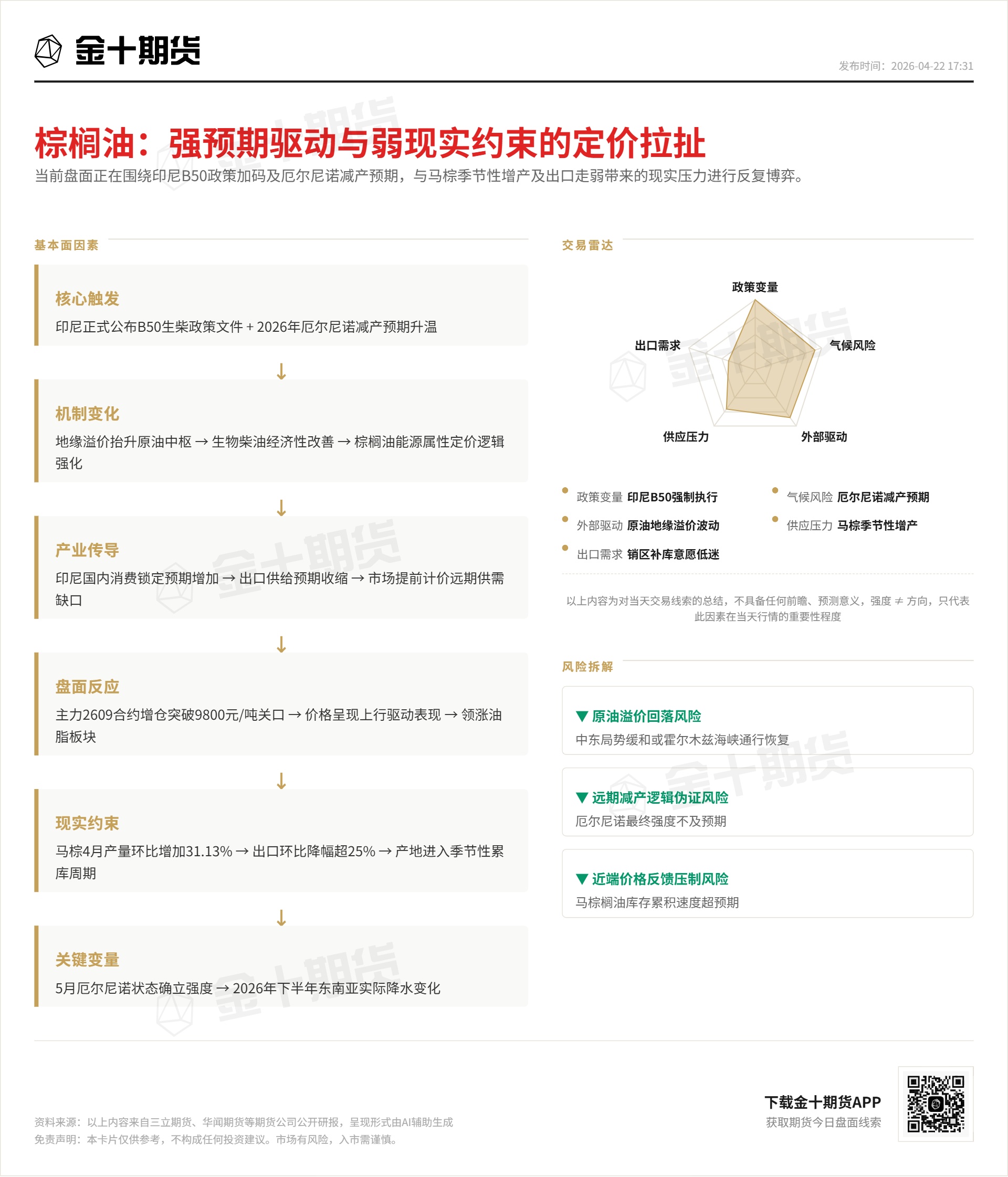 金十期货

发布时间：2026-04-22 17:31

棕榈油：强预期驱动与弱现实约束的定价拉扯

当前盘面正在围绕印尼B50政策加码及厄尔尼诺减产预期，与马棕季节性增产及出口走弱带来的现实压力进行反复博弈。

基本面因素

核心触发
印尼正式公布B50生柴政策文件 + 2026年厄尔尼诺减产预期升温

↓

机制变化
地缘溢价抬升原油中枢 → 生物柴油经济性改善 → 棕榈油能源属性定价逻辑强化

↓

产业传导
印尼国内消费锁定预期增加 → 出口供给预期收缩 → 市场提前计价远期供需缺口

↓

盘面反应
主力2609合约增仓突破9800元/吨关口 → 价格呈现上行驱动表现 → 领涨油脂板块

↓

现实约束
马棕4月产量环比增加31.13% → 出口环比降幅超25% → 产地进入季节性累库周期

↓

关键变量
5月厄尔尼诺状态确立强度 → 2026年下半年东南亚实际降水变化

交易雷达

政策变量
气候风险
外部驱动
供应压力
出口需求

政策变量 印尼B50强制执行
气候风险 厄尔尼诺减产预期
外部驱动 原油地缘溢价波动
供应压力 马棕季节性增产
出口需求 销区补库意愿低迷

以上内容为对当天交易线索的总结，不具备任何前瞻、预测意义，强度 ≠ 方向，只代表此因素在当天行情的重要性程度

风险拆解

▼ 原油溢价回落风险
中东局势缓和或霍尔木兹海峡通行恢复

▼ 远期减产逻辑伪证风险
厄尔尼诺最终强度不及预期

▼ 近端价格反馈压制风险
马棕榈油库存累积速度超预期

资料来源：以上内容来自三立期货、华闻期货等期货公司公开研报，呈现形式由AI辅助生成
免责声明：本卡片仅供参考，不构成任何投资建议。市场有风险，入市需谨慎。

下载金十期货APP
获取期货今日盘面线索